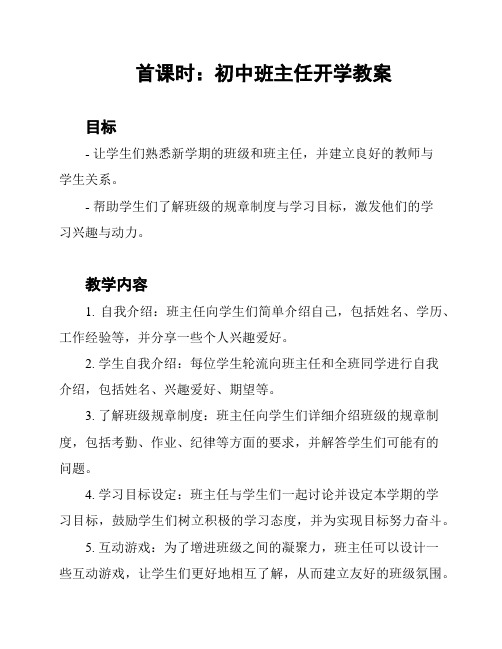 首课时：初中班主任开学教案

目标

- 让学生们熟悉新学期的班级和班主任，并建立良好的教师与学生关系。

- 帮助学生们了解班级的规章制度与学习目标，激发他们的学习兴趣与动力。

教学内容

1. 自我介绍：班主任向学生们简单介绍自己，包括姓名、学历、工作经验等，并分享一些个人兴趣爱好。

2. 学生自我介绍：每位学生轮流向班主任和全班同学进行自我介绍，包括姓名、兴趣爱好、期望等。

3. 了解班级规章制度：班主任向学生们详细介绍班级的规章制度，包括考勤、作业、纪律等方面的要求，并解答学生们可能有的问题。

4. 学习目标设定：班主任与学生们一起讨论并设定本学期的学习目标，鼓励学生们树立积极的学习态度，并为实现目标努力奋斗。

5. 互动游戏：为了增进班级之间的凝聚力，班主任可以设计一些互动游戏，让学生们更好地相互了解，从而建立友好的班级氛围。